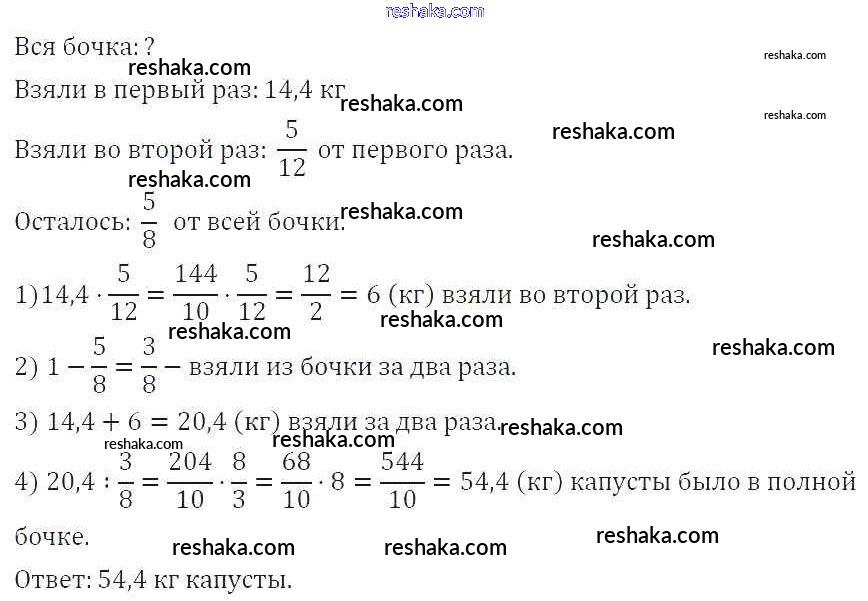 reshaka.com

Вся бочка: ?

reshaka.com

reshaka.com

Взяли в первый раз: 14,4 кг

reshaka.com

reshaka.com

Взяли во второй раз: $\frac{5}{12}$ от первого раза.

reshaka.com

reshaka.com

Осталось: $\frac{5}{8}$ от всей бочки.

reshaka.com

reshaka.com

1) $14,4 \cdot \frac{5}{12} = \frac{144}{10} \cdot \frac{5}{12} = \frac{12}{2} = 6$ (кг) взяли во второй раз.

reshaka.com

reshaka.com

reshaka.com

2) $1 - \frac{5}{8} = \frac{3}{8}$ – взяли из бочки за два раза.

3) $14,4 + 6 = 20,4$ (кг) взяли за два раза.

reshaka.com

reshaka.com

reshaka.com

4) $20,4 : \frac{3}{8} = \frac{204}{10} \cdot \frac{8}{3} = \frac{68}{10} \cdot 8 = \frac{544}{10} = 54,4$ (кг) капусты было в полной бочке.

reshaka.com

reshaka.com

reshaka.com

Ответ: 54,4 кг капусты.